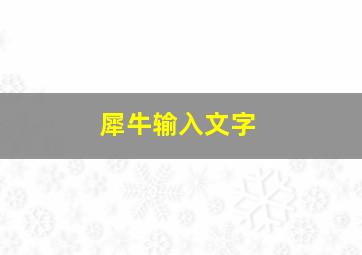 犀牛输入文字